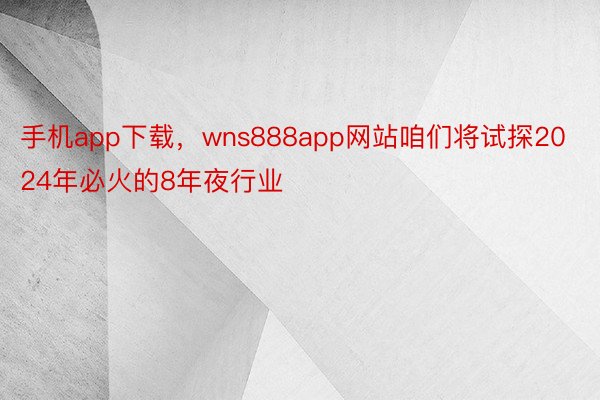 手机app下载，wns888app网站咱们将试探2024年必火的8年夜行业